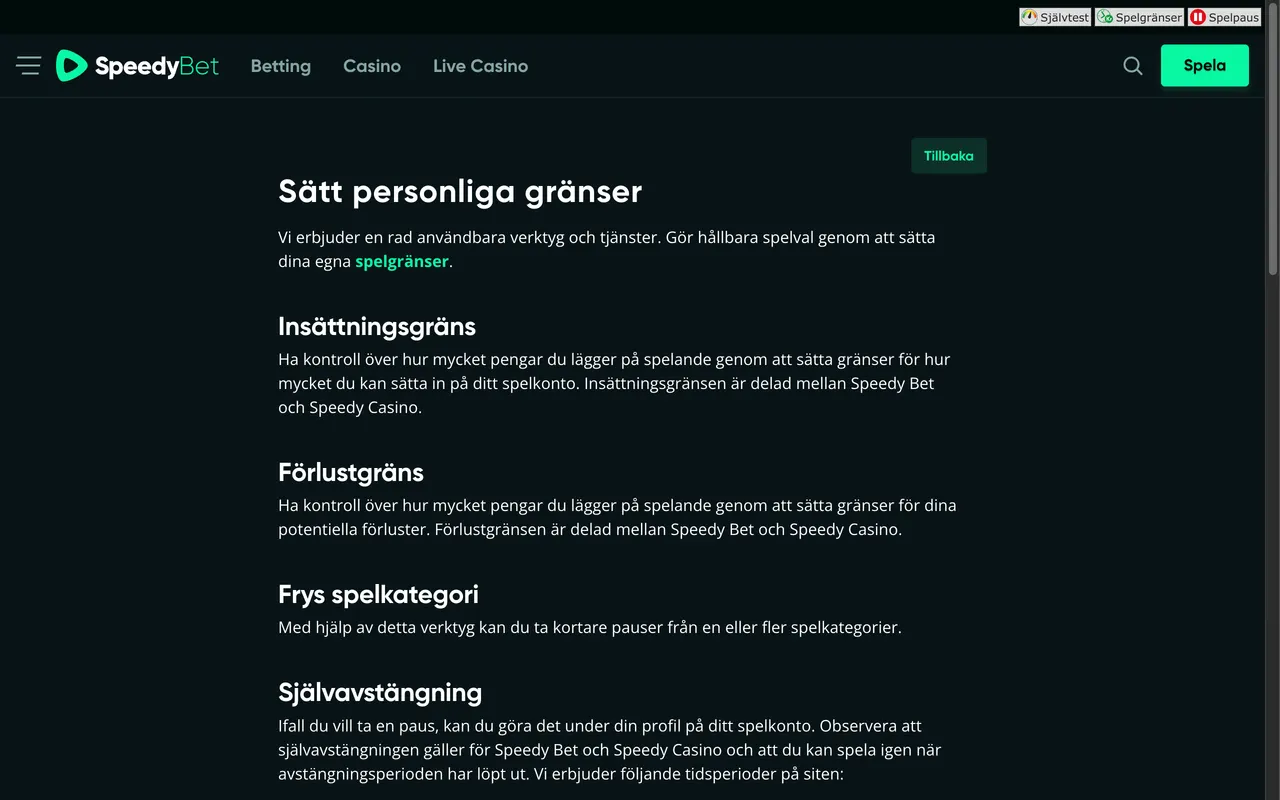 Självtest Spelgränser Spelpaus

SpeedyBet Betting Casino Live Casino Spela

Tillbaka

Sätt personliga gränser

Vi erbjuder en rad användbara verktyg och tjänster. Gör hållbara spelval genom att sätta dina egna spelgränser.

Insättningsgräns

Ha kontroll över hur mycket pengar du lägger på spelande genom att sätta gränser för hur mycket du kan sätta in på ditt spelkonto. Insättningsgränsen är delad mellan Speedy Bet och Speedy Casino.

Förlustgräns

Ha kontroll över hur mycket pengar du lägger på spelande genom att sätta gränser för dina potentiella förluster. Förlustgränsen är delad mellan Speedy Bet och Speedy Casino.

Frys spelkategori

Med hjälp av detta verktyg kan du ta kortare pauser från en eller fler spelkategorier.

Självavstängning

Ifall du vill ta en paus, kan du göra det under din profil på ditt spelkonto. Observera att självavstängningen gäller för Speedy Bet och Speedy Casino och att du kan spela igen när avstängningsperioden har löpt ut. Vi erbjuder följande tidsperioder på siten: